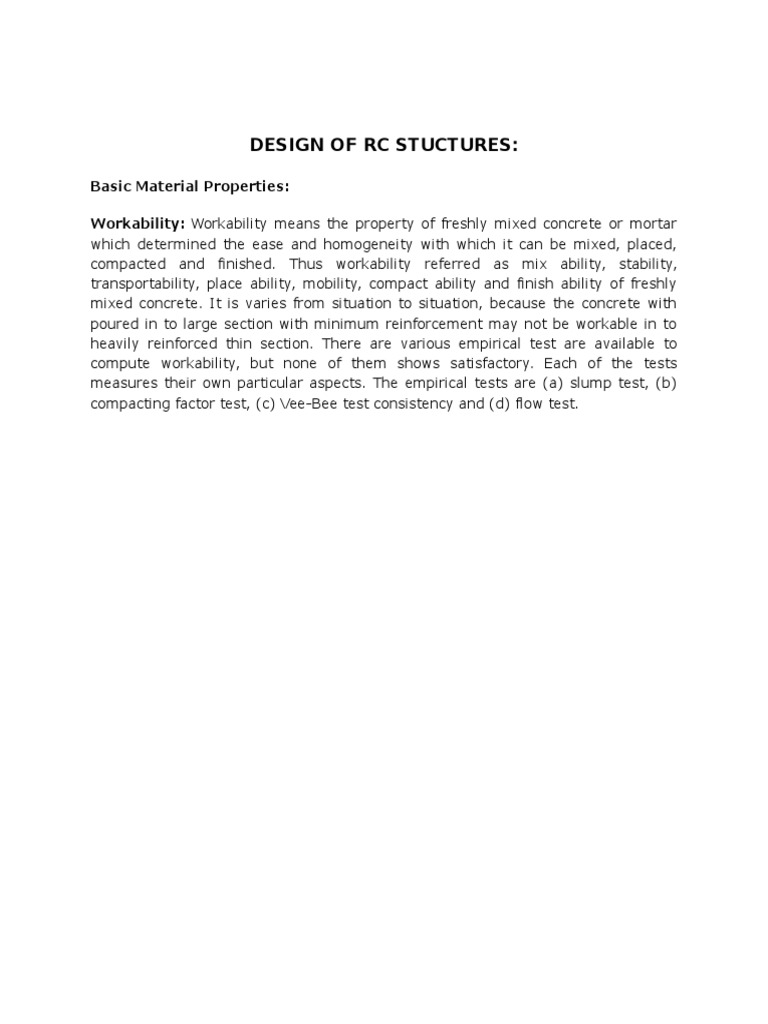 DESIGN OF RC STUCTURES:

Basic Material Properties:

Workability: Workability means the property of freshly mixed concrete or mortar which determined the ease and homogeneity with which it can be mixed, placed, compacted and finished. Thus workability referred as mix ability, stability, transportability, place ability, mobility, compact ability and finish ability of freshly mixed concrete. It is varies from situation to situation, because the concrete with poured in to large section with minimum reinforcement may not be workable in to heavily reinforced thin section. There are various empirical test are available to compute workability, but none of them shows satisfactory. Each of the tests measures their own particular aspects. The empirical tests are (a) slump test, (b) compacting factor test, (c) Vee-Bee test consistency and (d) flow test.